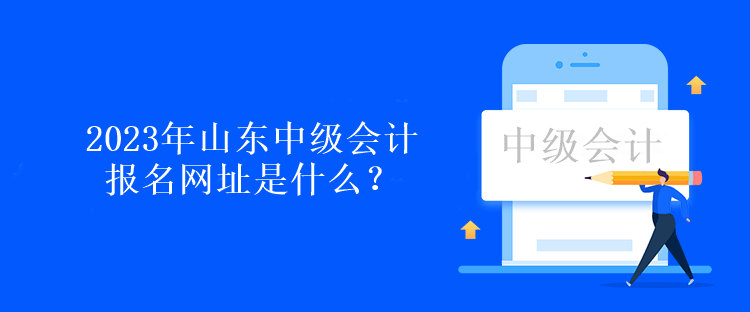 2023年山东中级会计报名网址是什么？

中级会计